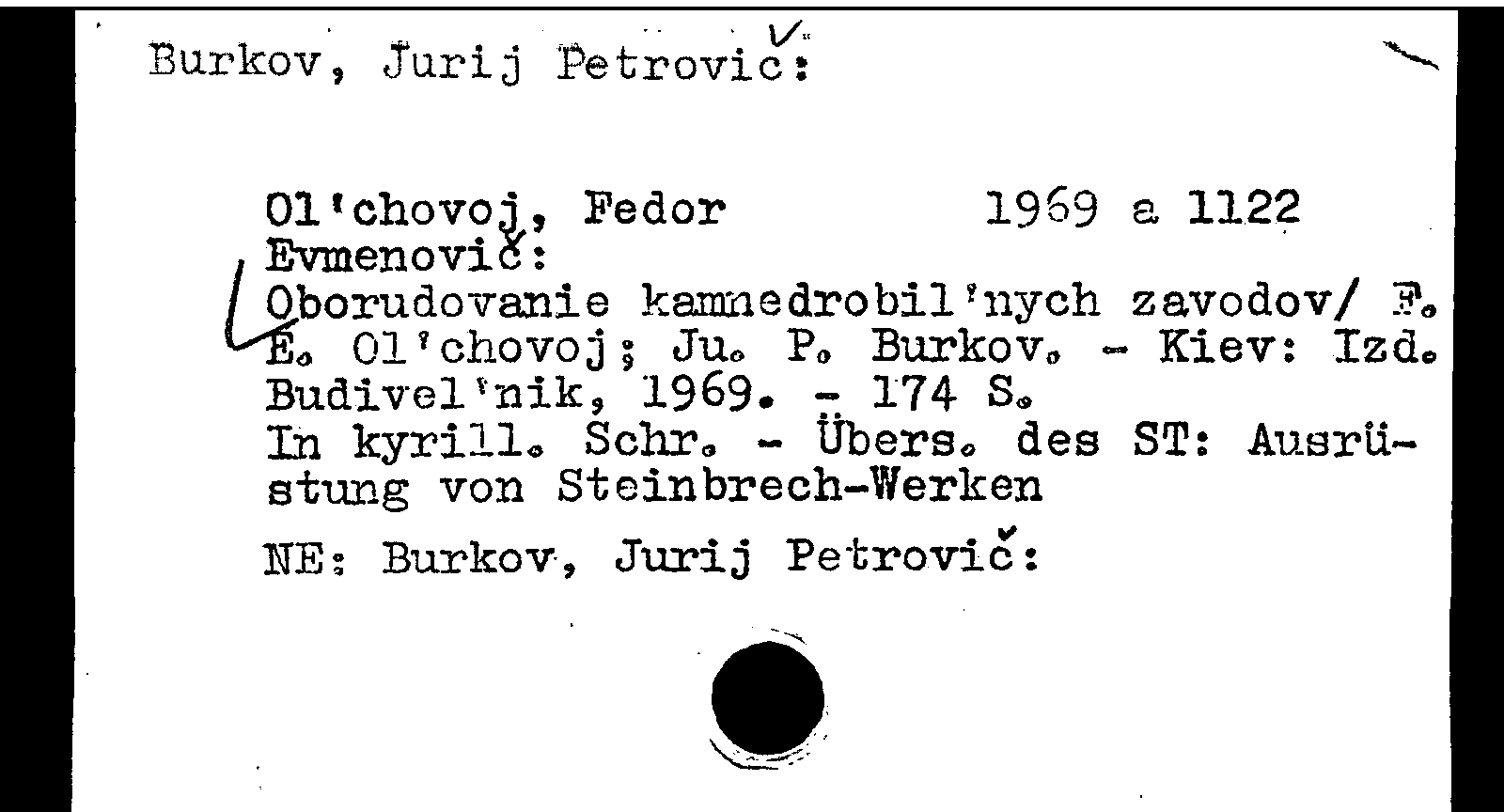 Burkov, Jurij Petrovič:

Ol'chovoj, Fedor 1969 a 1122
Evmenovič:
Oborudovanie kamnedrobil'nych zavodov/ F. E. Ol'chovoj; Ju. P. Burkov. - Kiev: Izd. Budivel'nik, 1969. - 174 S.
In kyrill. Schr. - Übers. des ST: Ausrüstung von Steinbrech-Werken

NE: Burkov, Jurij Petrovič: